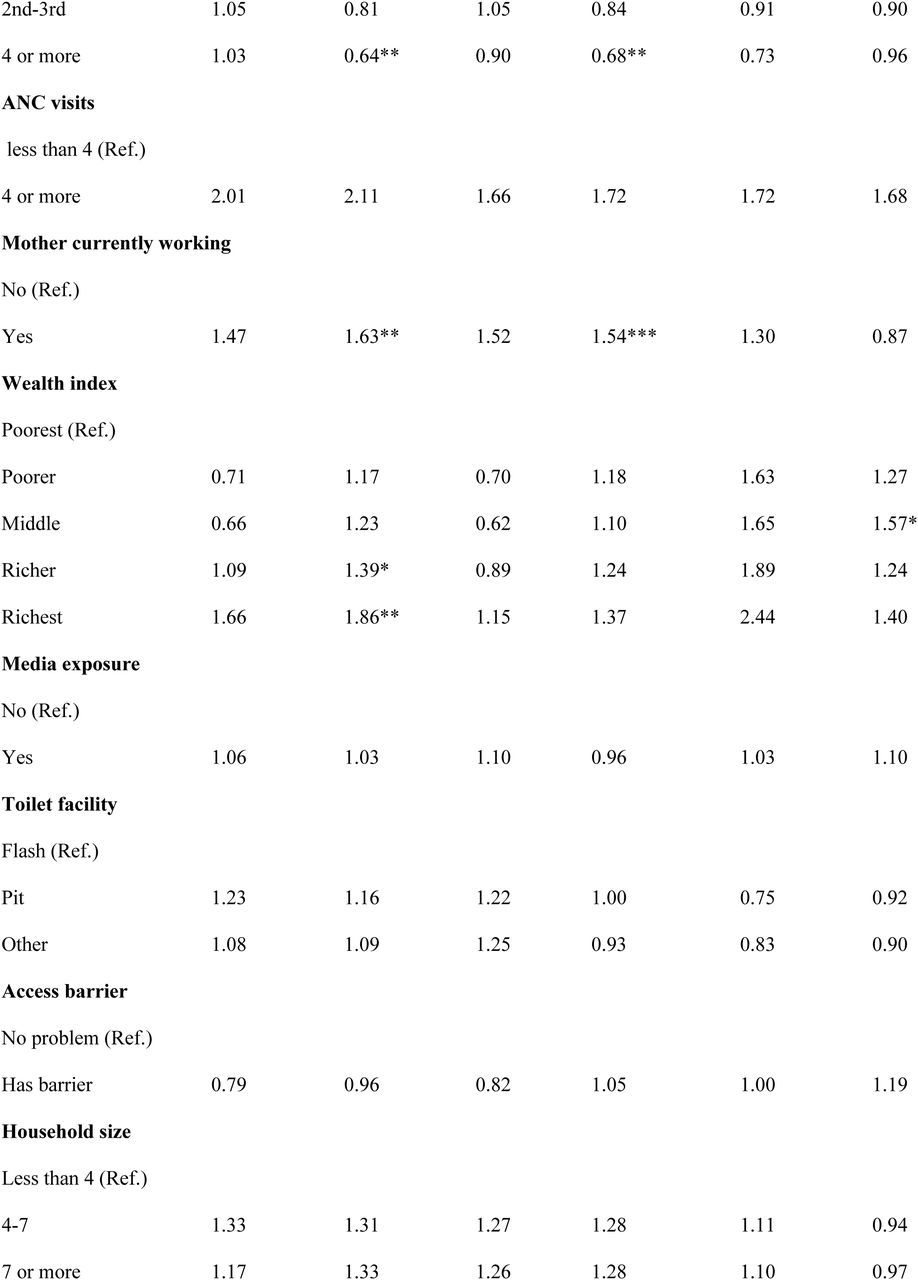 |  |  |  |  |  |  |  |
|---|---|---|---|---|---|---|
| 2nd-3rd | 1.05 | 0.81 | 1.05 | 0.84 | 0.91 | 0.90 |
| 4 or more | 1.03 | 0.64** | 0.90 | 0.68** | 0.73 | 0.96 |
| **ANC visits** |  |  |  |  |  |  |
| less than 4 (Ref.) |  |  |  |  |  |  |
| 4 or more | 2.01 | 2.11 | 1.66 | 1.72 | 1.72 | 1.68 |
| **Mother currently working** |  |  |  |  |  |  |
| No (Ref.) |  |  |  |  |  |  |
| Yes | 1.47 | 1.63** | 1.52 | 1.54*** | 1.30 | 0.87 |
| **Wealth index** |  |  |  |  |  |  |
| Poorest (Ref.) |  |  |  |  |  |  |
| Poorer | 0.71 | 1.17 | 0.70 | 1.18 | 1.63 | 1.27 |
| Middle | 0.66 | 1.23 | 0.62 | 1.10 | 1.65 | 1.57* |
| Richer | 1.09 | 1.39* | 0.89 | 1.24 | 1.89 | 1.24 |
| Richest | 1.66 | 1.86** | 1.15 | 1.37 | 2.44 | 1.40 |
| **Media exposure** |  |  |  |  |  |  |
| No (Ref.) |  |  |  |  |  |  |
| Yes | 1.06 | 1.03 | 1.10 | 0.96 | 1.03 | 1.10 |
| **Toilet facility** |  |  |  |  |  |  |
| Flash (Ref.) |  |  |  |  |  |  |
| Pit | 1.23 | 1.16 | 1.22 | 1.00 | 0.75 | 0.92 |
| Other | 1.08 | 1.09 | 1.25 | 0.93 | 0.83 | 0.90 |
| **Access barrier** |  |  |  |  |  |  |
| No problem (Ref.) |  |  |  |  |  |  |
| Has barrier | 0.79 | 0.96 | 0.82 | 1.05 | 1.00 | 1.19 |
| **Household size** |  |  |  |  |  |  |
| Less than 4 (Ref.) |  |  |  |  |  |  |
| 4-7 | 1.33 | 1.31 | 1.27 | 1.28 | 1.11 | 0.94 |
| 7 or more | 1.17 | 1.33 | 1.26 | 1.28 | 1.10 | 0.97 |